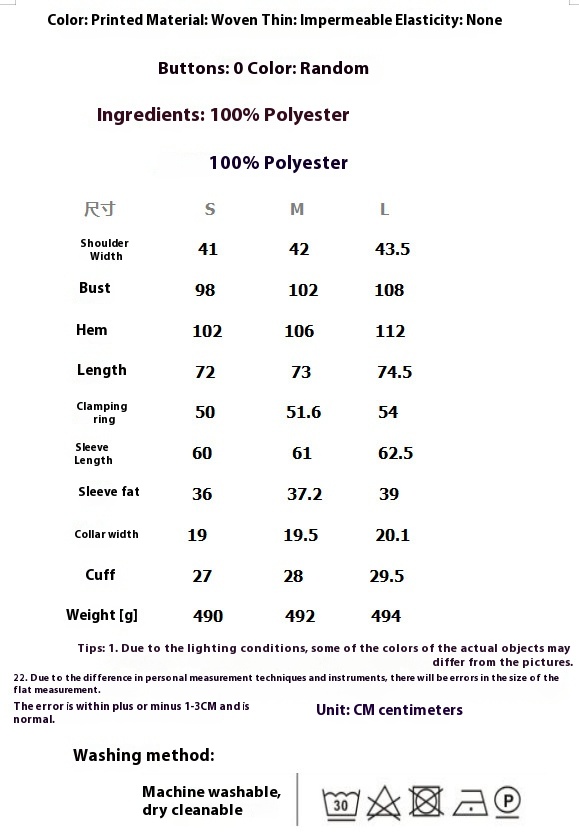 Color: Printed Material: Woven Thin: Impermeable Elasticity: None

Buttons: 0 Color: Random

Ingredients: 100% Polyester

100% Polyester

| 尺寸 | S | M | L |
|---|---|---|---|
| Shoulder Width | 41 | 42 | 43.5 |
| Bust | 98 | 102 | 108 |
| Hem | 102 | 106 | 112 |
| Length | 72 | 73 | 74.5 |
| Clamping ring | 50 | 51.6 | 54 |
| Sleeve Length | 60 | 61 | 62.5 |
| Sleeve fat | 36 | 37.2 | 39 |
| Collar width | 19 | 19.5 | 20.1 |
| Cuff | 27 | 28 | 29.5 |
| Weight [g] | 490 | 492 | 494 |

Tips: 1. Due to the lighting conditions, some of the colors of the actual objects may differ from the pictures.

22. Due to the difference in personal measurement techniques and instruments, there will be errors in the size of the flat measurement.

The error is within plus or minus 1-3CM and is normal.

Unit: CM centimeters

Washing method:

Machine washable, dry cleanable

30

P